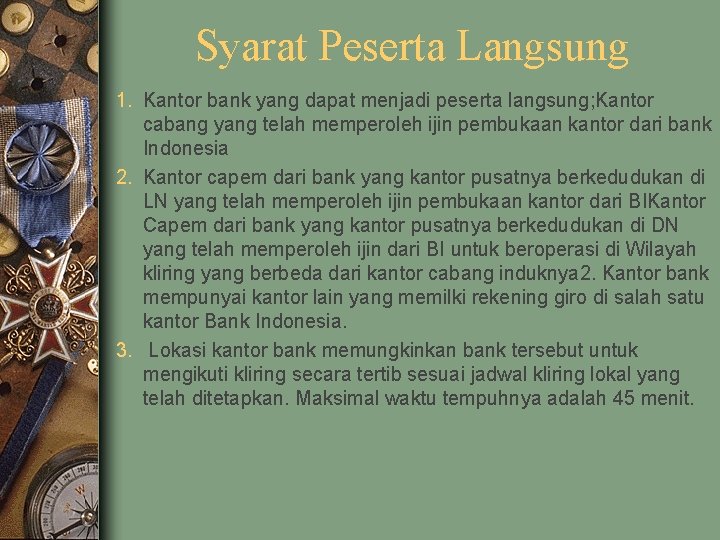 Syarat Peserta Langsung

1. Kantor bank yang dapat menjadi peserta langsung;Kantor cabang yang telah memperoleh ijin pembukaan kantor dari bank Indonesia
2. Kantor capem dari bank yang kantor pusatnya berkedudukan di LN yang telah memperoleh ijin pembukaan kantor dari BIKantor Capem dari bank yang kantor pusatnya berkedudukan di DN yang telah memperoleh ijin dari BI untuk beroperasi di Wilayah kliring yang berbeda dari kantor cabang induknya2. Kantor bank mempunyai kantor lain yang memilki rekening giro di salah satu kantor Bank Indonesia.
3. Lokasi kantor bank memungkinkan bank tersebut untuk mengikuti kliring secara tertib sesuai jadwal kliring lokal yang telah ditetapkan. Maksimal waktu tempuhnya adalah 45 menit.